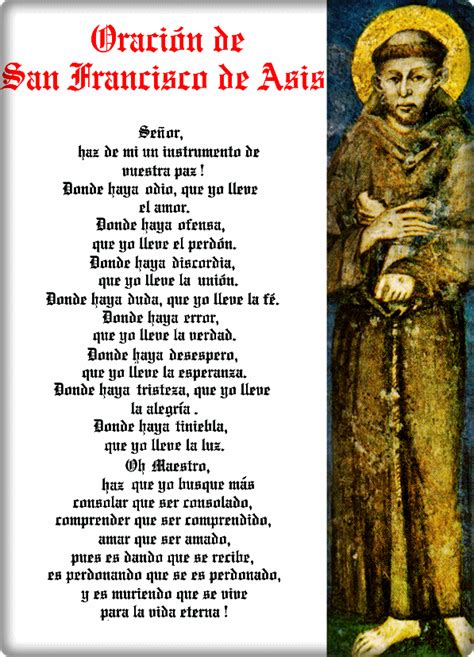 Oración de
San Francisco de Asis

Señor,
haz de mi un instrumento de
vuestra paz !
Donde haya odio, que yo lleve
el amor.
Donde haya ofensa,
que yo lleve el perdón.
Donde haya discordia,
que yo lleve la unión.
Donde haya duda, que yo lleve la fé.
Donde haya error,
que yo lleve la verdad.
Donde haya desespero,
que yo lleve la esperanza.
Donde haya tristeza, que yo lleve
la alegría .
Donde haya tiniebla,
que yo lleve la luz.
Oh Maestro,
haz que yo busque más
consolar que ser consolado,
comprender que ser comprendido,
amar que ser amado,
pues es dando que se recibe,
es perdonando que se es perdonado,
y es muriendo que se vive
para la vida eterna !